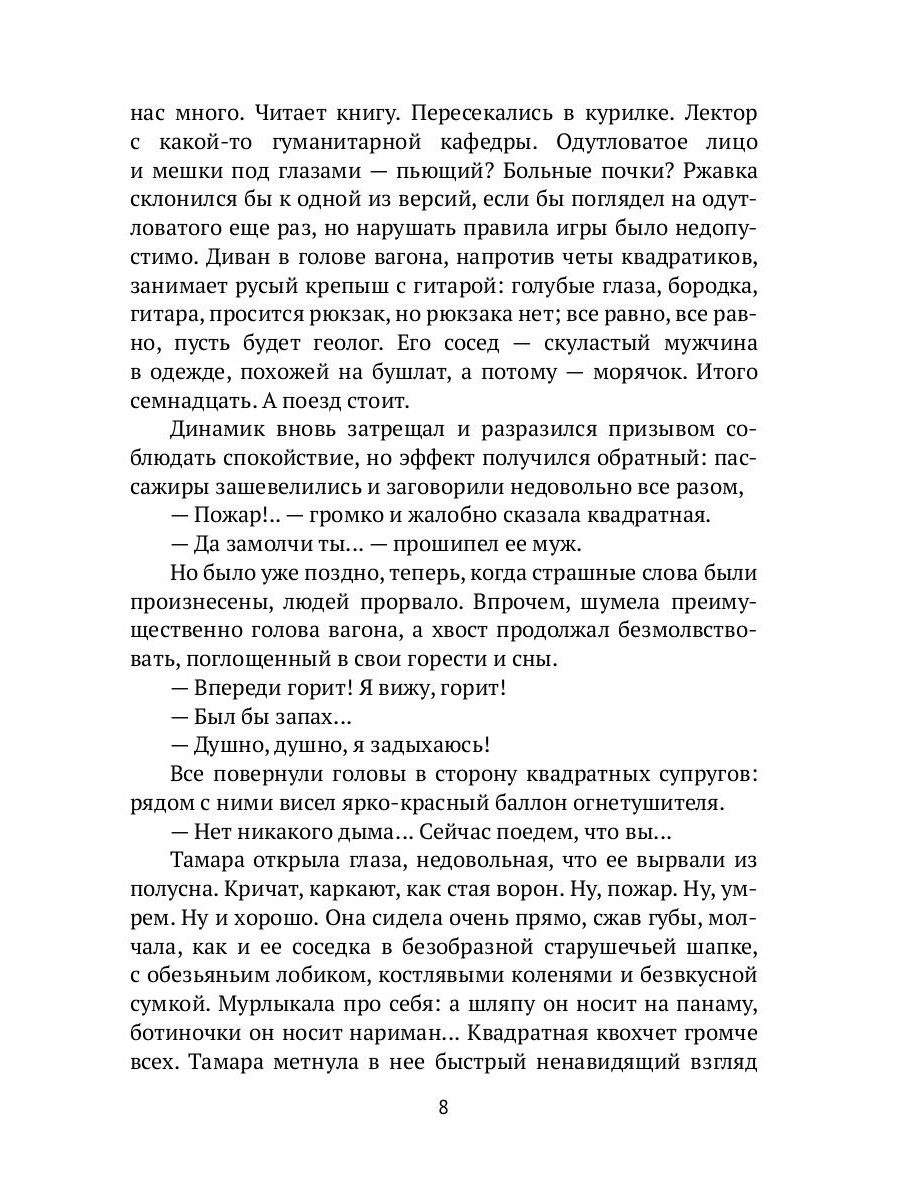 нас много. Читает книгу. Пересекались в курилке. Лектор с какой-то гуманитарной кафедры. Одутловатое лицо и мешки под глазами — пьющий? Больные почки? Ржавка склонился бы к одной из версий, если бы поглядел на одутловатого еще раз, но нарушать правила игры было недопустимо. Диван в голове вагона, напротив четы квадратиков, занимает русый крепыш с гитарой: голубые глаза, бородка, гитара, просится рюкзак, но рюкзака нет; все равно, все равно, пусть будет геолог. Его сосед — скуластый мужчина в одежде, похожей на бушлат, а потому — морячок. Итого семнадцать. А поезд стоит.

Динамик вновь затрещал и разразился призывом соблюдать спокойствие, но эффект получился обратный: пассажиры зашевелились и заговорили недовольно все разом,

— Пожар!.. — громко и жалобно сказала квадратная.

— Да замолчи ты... — прошипел ее муж.

Но было уже поздно, теперь, когда страшные слова были произнесены, людей прорвало. Впрочем, шумела преимущественно голова вагона, а хвост продолжал безмолвствовать, поглощенный в свои горести и сны.

— Впереди горит! Я вижу, горит!

— Был бы запах...

— Душно, душно, я задыхаюсь!

Все повернули головы в сторону квадратных супругов: рядом с ними висел ярко-красный баллон огнетушителя.

— Нет никакого дыма... Сейчас поедем, что вы...

Тамара открыла глаза, недовольная, что ее вырвали из полусна. Кричат, каркают, как стая ворон. Ну, пожар. Ну, умрем. Ну и хорошо. Она сидела очень прямо, сжав губы, молчала, как и ее соседка в безобразной старушечьей шапке, с обезьяньим лобиком, костлявыми коленями и безвкусной сумкой. Мурлыкала про себя: а шляпу он носит на панаму, ботиночки он носит нариман... Квадратная квохчет громче всех. Тамара метнула в нее быстрый ненавидящий взгляд

8